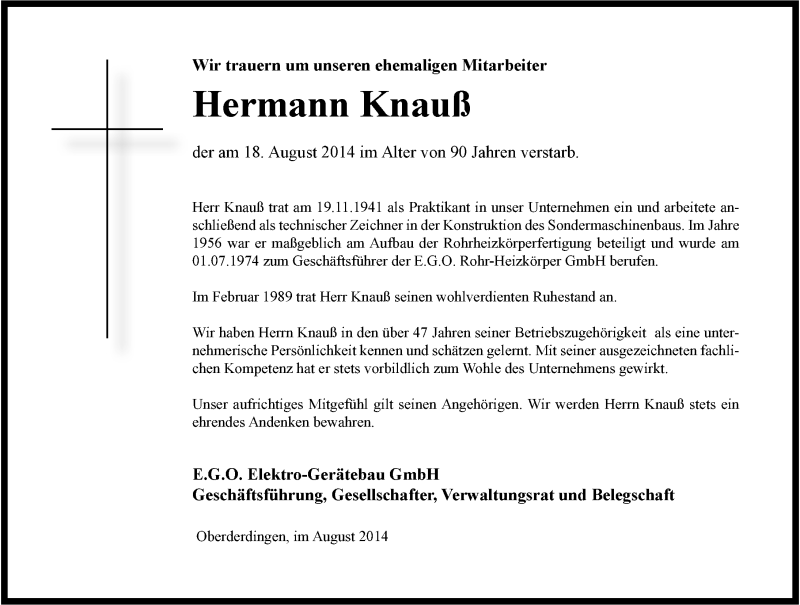 Wir trauern um unseren ehemaligen Mitarbeiter

Hermann Knauß

der am 18. August 2014 im Alter von 90 Jahren verstarb.

Herr Knauß trat am 19.11.1941 als Praktikant in unser Unternehmen ein und arbeitete anschließend als technischer Zeichner in der Konstruktion des Sondermaschinenbaus. Im Jahre 1956 war er maßgeblich am Aufbau der Rohrheizkörperfertigung beteiligt und wurde am 01.07.1974 zum Geschäftsführer der E.G.O. Rohr-Heizkörper GmbH berufen.

Im Februar 1989 trat Herr Knauß seinen wohlverdienten Ruhestand an.

Wir haben Herrn Knauß in den über 47 Jahren seiner Betriebszugehörigkeit als eine unternehmerische Persönlichkeit kennen und schätzen gelernt. Mit seiner ausgezeichneten fachlichen Kompetenz hat er stets vorbildlich zum Wohle des Unternehmens gewirkt.

Unser aufrichtiges Mitgefühl gilt seinen Angehörigen. Wir werden Herrn Knauß stets ein ehrendes Andenken bewahren.

E.G.O. Elektro-Gerätebau GmbH
Geschäftsführung, Gesellschafter, Verwaltungsrat und Belegschaft

Oberderdingen, im August 2014